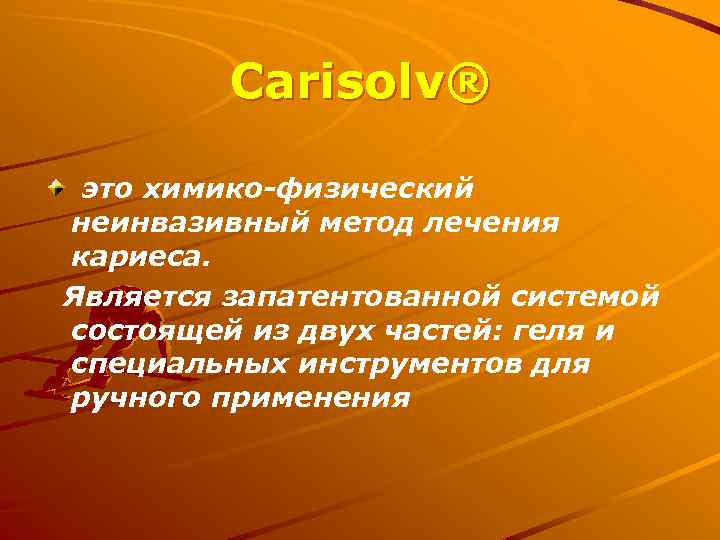 Carisolv®

это химико-физический неинвазивный метод лечения кариеса.

Является запатентованной системой состоящей из двух частей: геля и специальных инструментов для ручного применения